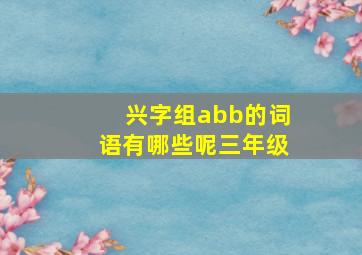 兴字组abb的词语有哪些呢三年级